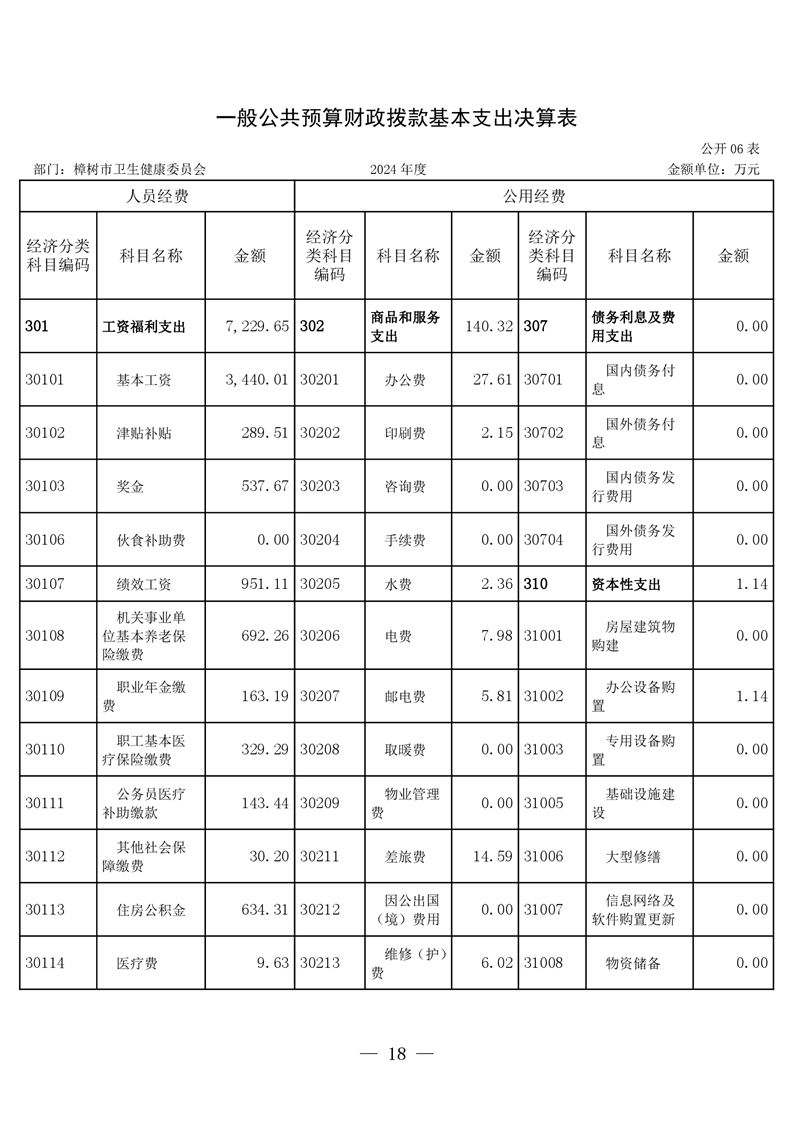 一般公共预算财政拨款基本支出决算表

公开 06 表

部门：樟树市卫生健康委员会　　2024 年度　　金额单位：万元

| 人员经费 | | | 公用经费 | | | | | |
|---|---|---|---|---|---|---|---|---|
| 经济分类科目编码 | 科目名称 | 金额 | 经济分类科目编码 | 科目名称 | 金额 | 经济分类科目编码 | 科目名称 | 金额 |
| 301 | 工资福利支出 | 7,229.65 | 302 | 商品和服务支出 | 140.32 | 307 | 债务利息及费用支出 | 0.00 |
| 30101 | 基本工资 | 3,440.01 | 30201 | 办公费 | 27.61 | 30701 | 国内债务付息 | 0.00 |
| 30102 | 津贴补贴 | 289.51 | 30202 | 印刷费 | 2.15 | 30702 | 国外债务付息 | 0.00 |
| 30103 | 奖金 | 537.67 | 30203 | 咨询费 | 0.00 | 30703 | 国内债务发行费用 | 0.00 |
| 30106 | 伙食补助费 | 0.00 | 30204 | 手续费 | 0.00 | 30704 | 国外债务发行费用 | 0.00 |
| 30107 | 绩效工资 | 951.11 | 30205 | 水费 | 2.36 | 310 | 资本性支出 | 1.14 |
| 30108 | 机关事业单位基本养老保险缴费 | 692.26 | 30206 | 电费 | 7.98 | 31001 | 房屋建筑物购建 | 0.00 |
| 30109 | 职业年金缴费 | 163.19 | 30207 | 邮电费 | 5.81 | 31002 | 办公设备购置 | 1.14 |
| 30110 | 职工基本医疗保险缴费 | 329.29 | 30208 | 取暖费 | 0.00 | 31003 | 专用设备购置 | 0.00 |
| 30111 | 公务员医疗补助缴款 | 143.44 | 30209 | 物业管理费 | 0.00 | 31005 | 基础设施建设 | 0.00 |
| 30112 | 其他社会保障缴费 | 30.20 | 30211 | 差旅费 | 14.59 | 31006 | 大型修缮 | 0.00 |
| 30113 | 住房公积金 | 634.31 | 30212 | 因公出国（境）费用 | 0.00 | 31007 | 信息网络及软件购置更新 | 0.00 |
| 30114 | 医疗费 | 9.63 | 30213 | 维修（护）费 | 6.02 | 31008 | 物资储备 | 0.00 |

— 18 —